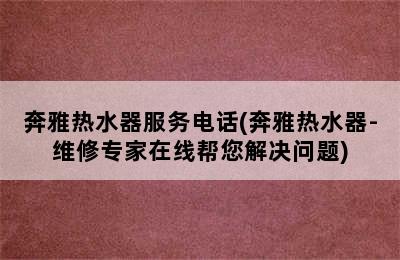 奔雅热水器服务电话(奔雅热水器-维修专家在线帮您解决问题)